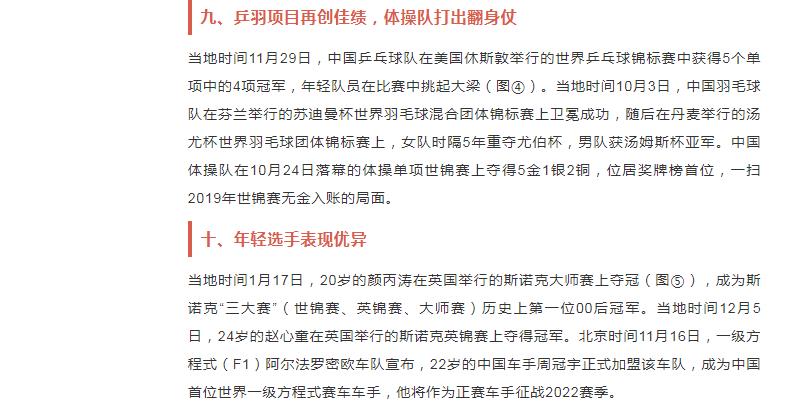 九、乒羽项目再创佳绩，体操队打出翻身仗

当地时间11月29日，中国乒乓球队在美国休斯敦举行的世界乒乓球锦标赛中获得5个单项中的4项冠军，年轻队员在比赛中挑起大梁（图④）。当地时间10月3日，中国羽毛球队在芬兰举行的苏迪曼杯世界羽毛球混合团体锦标赛上卫冕成功，随后在丹麦举行的汤尤杯世界羽毛球团体锦标赛上，女队时隔5年重夺尤伯杯，男队获汤姆斯杯亚军。中国体操队在10月24日落幕的体操单项世锦赛上夺得5金1银2铜，位居奖牌榜首位，一扫2019年世锦赛无金入账的局面。

十、年轻选手表现优异

当地时间1月17日，20岁的颜丙涛在英国举行的斯诺克大师赛上夺冠（图⑤），成为斯诺克“三大赛”（世锦赛、英锦赛、大师赛）历史上第一位00后冠军。当地时间12月5日，24岁的赵心童在英国举行的斯诺克英锦赛上夺得冠军。北京时间11月16日，一级方程式（F1）阿尔法罗密欧车队宣布，22岁的中国车手周冠宇正式加盟该车队，成为中国首位世界一级方程式赛车车手，他将作为正赛车手征战2022赛季。